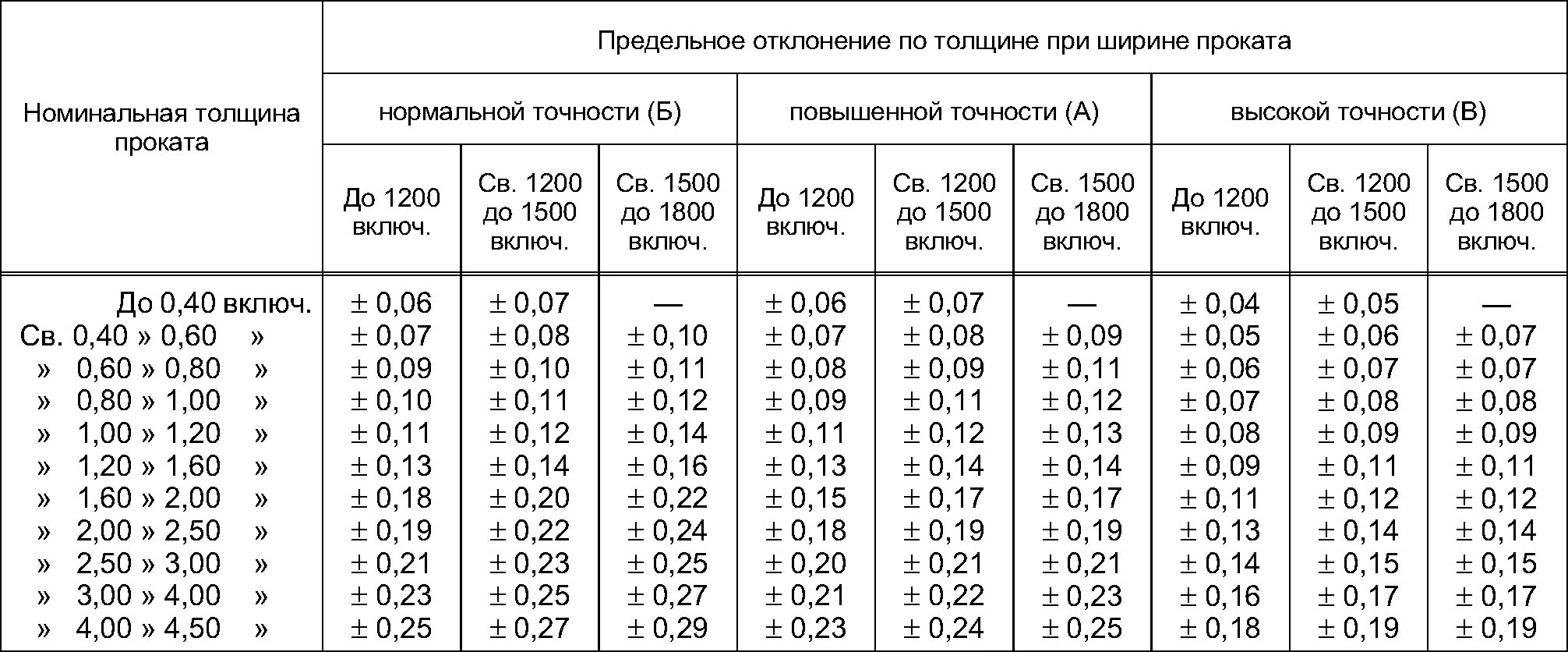 | Номинальная толщина проката | Предельное отклонение по толщине при ширине проката | | | | | | | | |
|---|---|---|---|---|---|---|---|---|---|
| | нормальной точности (Б) | | | повышенной точности (А) | | | высокой точности (В) | | |
| | До 1200 включ. | Св. 1200 до 1500 включ. | Св. 1500 до 1800 включ. | До 1200 включ. | Св. 1200 до 1500 включ. | Св. 1500 до 1800 включ. | До 1200 включ. | Св. 1200 до 1500 включ. | Св. 1500 до 1800 включ. |
| До 0,40 включ. | ± 0,06 | ± 0,07 | — | ± 0,06 | ± 0,07 | — | ± 0,04 | ± 0,05 | — |
| Св. 0,40 » 0,60 » | ± 0,07 | ± 0,08 | ± 0,10 | ± 0,07 | ± 0,08 | ± 0,09 | ± 0,05 | ± 0,06 | ± 0,07 |
| » 0,60 » 0,80 » | ± 0,09 | ± 0,10 | ± 0,11 | ± 0,08 | ± 0,09 | ± 0,11 | ± 0,06 | ± 0,07 | ± 0,07 |
| » 0,80 » 1,00 » | ± 0,10 | ± 0,11 | ± 0,12 | ± 0,09 | ± 0,11 | ± 0,12 | ± 0,07 | ± 0,08 | ± 0,08 |
| » 1,00 » 1,20 » | ± 0,11 | ± 0,12 | ± 0,14 | ± 0,11 | ± 0,12 | ± 0,13 | ± 0,08 | ± 0,09 | ± 0,09 |
| » 1,20 » 1,60 » | ± 0,13 | ± 0,14 | ± 0,16 | ± 0,13 | ± 0,14 | ± 0,14 | ± 0,09 | ± 0,11 | ± 0,11 |
| » 1,60 » 2,00 » | ± 0,18 | ± 0,20 | ± 0,22 | ± 0,15 | ± 0,17 | ± 0,17 | ± 0,11 | ± 0,12 | ± 0,12 |
| » 2,00 » 2,50 » | ± 0,19 | ± 0,22 | ± 0,24 | ± 0,18 | ± 0,19 | ± 0,19 | ± 0,13 | ± 0,14 | ± 0,14 |
| » 2,50 » 3,00 » | ± 0,21 | ± 0,23 | ± 0,25 | ± 0,20 | ± 0,21 | ± 0,21 | ± 0,14 | ± 0,15 | ± 0,15 |
| » 3,00 » 4,00 » | ± 0,23 | ± 0,25 | ± 0,27 | ± 0,21 | ± 0,22 | ± 0,23 | ± 0,16 | ± 0,17 | ± 0,17 |
| » 4,00 » 4,50 » | ± 0,25 | ± 0,27 | ± 0,29 | ± 0,23 | ± 0,24 | ± 0,25 | ± 0,18 | ± 0,19 | ± 0,19 |